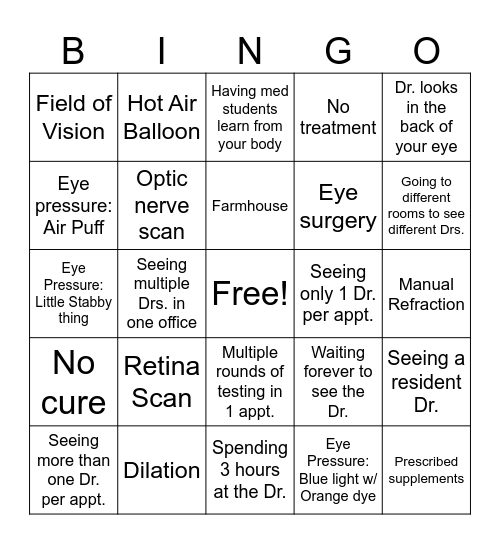 | B | I | N | G | O |
|---|---|---|---|---|
| Field of Vision | Hot Air Balloon | Having med students learn from your body | No treatment | Dr. looks in the back of your eye |
| Eye pressure: Air Puff | Optic nerve scan | Farmhouse | Eye surgery | Going to different rooms to see different Drs. |
| Eye Pressure: Little Stabby thing | Seeing multiple Drs. in one office | Free! | Seeing only 1 Dr. per appt. | Manual Refraction |
| No cure | Retina Scan | Multiple rounds of testing in 1 appt. | Waiting forever to see the Dr. | Seeing a resident Dr. |
| Seeing more than one Dr. per appt. | Dilation | Spending 3 hours at the Dr. | Eye Pressure: Blue light w/ Orange dye | Prescribed supplements |